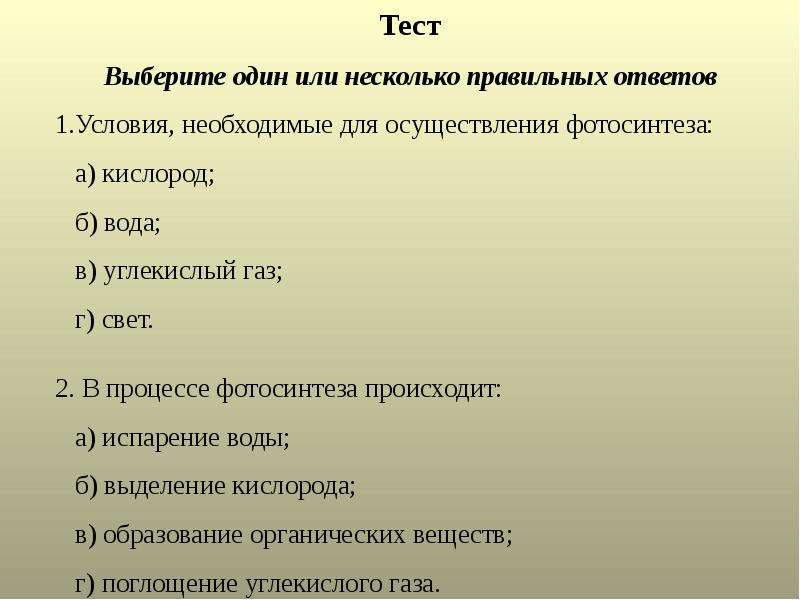 Тест

Выберите один или несколько правильных ответов

1.Условия, необходимые для осуществления фотосинтеза:

а) кислород;

б) вода;

в) углекислый газ;

г) свет.

2. В процессе фотосинтеза происходит:

а) испарение воды;

б) выделение кислорода;

в) образование органических веществ;

г) поглощение углекислого газа.